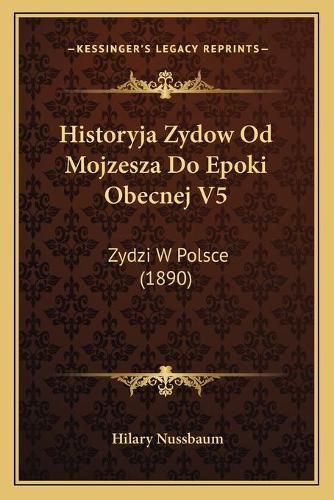 —KESSINGER'S LEGACY REPRINTS—

Historyja Zydow Od Mojzesza Do Epoki Obecnej V5

Zydzi W Polsce (1890)

Hilary Nussbaum